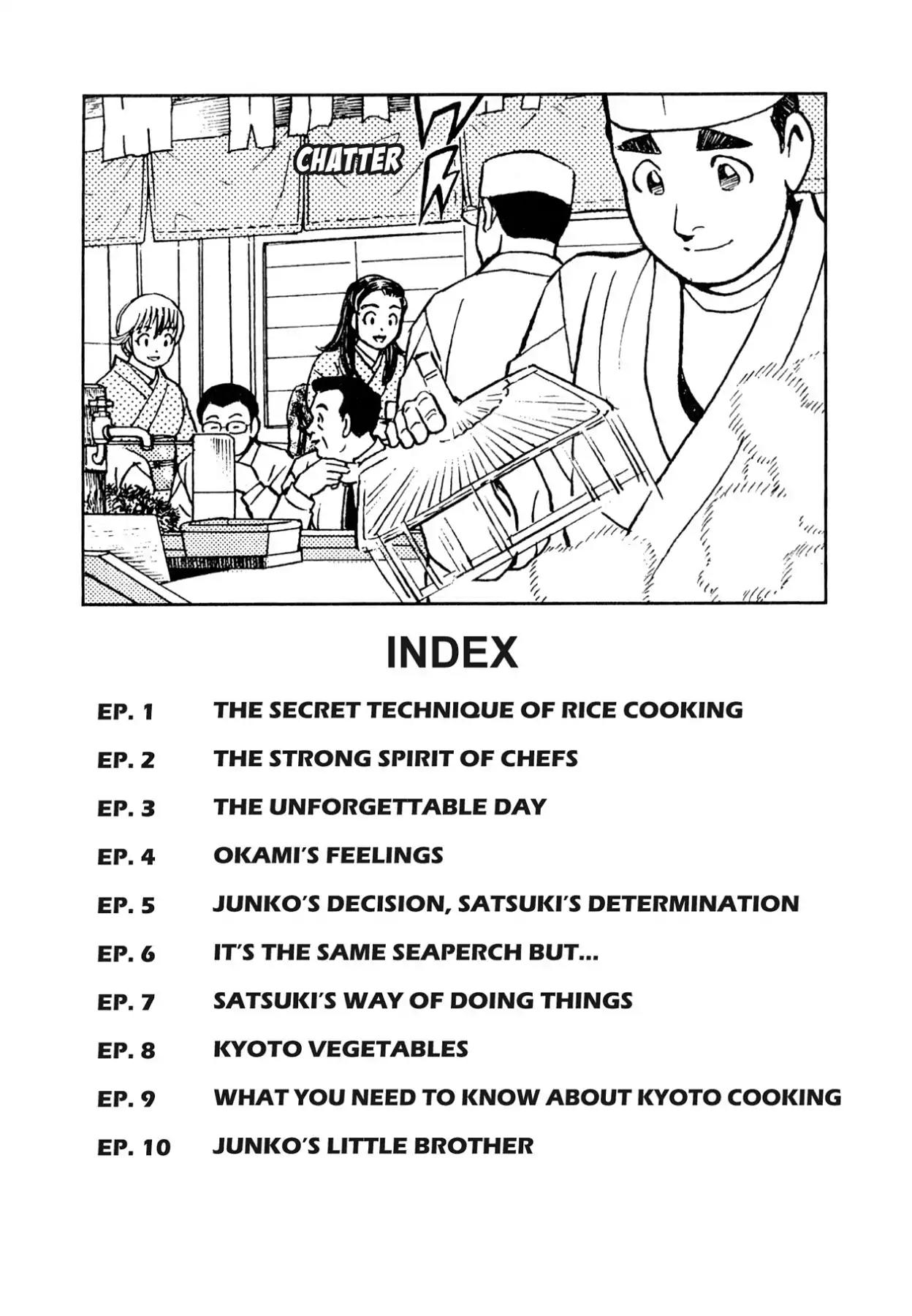 CHATTER

INDEX

EP. 1 THE SECRET TECHNIQUE OF RICE COOKING

EP. 2 THE STRONG SPIRIT OF CHEFS

EP. 3 THE UNFORGETTABLE DAY

EP. 4 OKAMI'S FEELINGS

EP. 5 JUNKO'S DECISION, SATSUKI'S DETERMINATION

EP. 6 IT'S THE SAME SEAPERCH BUT...

EP. 7 SATSUKI'S WAY OF DOING THINGS

EP. 8 KYOTO VEGETABLES

EP. 9 WHAT YOU NEED TO KNOW ABOUT KYOTO COOKING

EP. 10 JUNKO'S LITTLE BROTHER